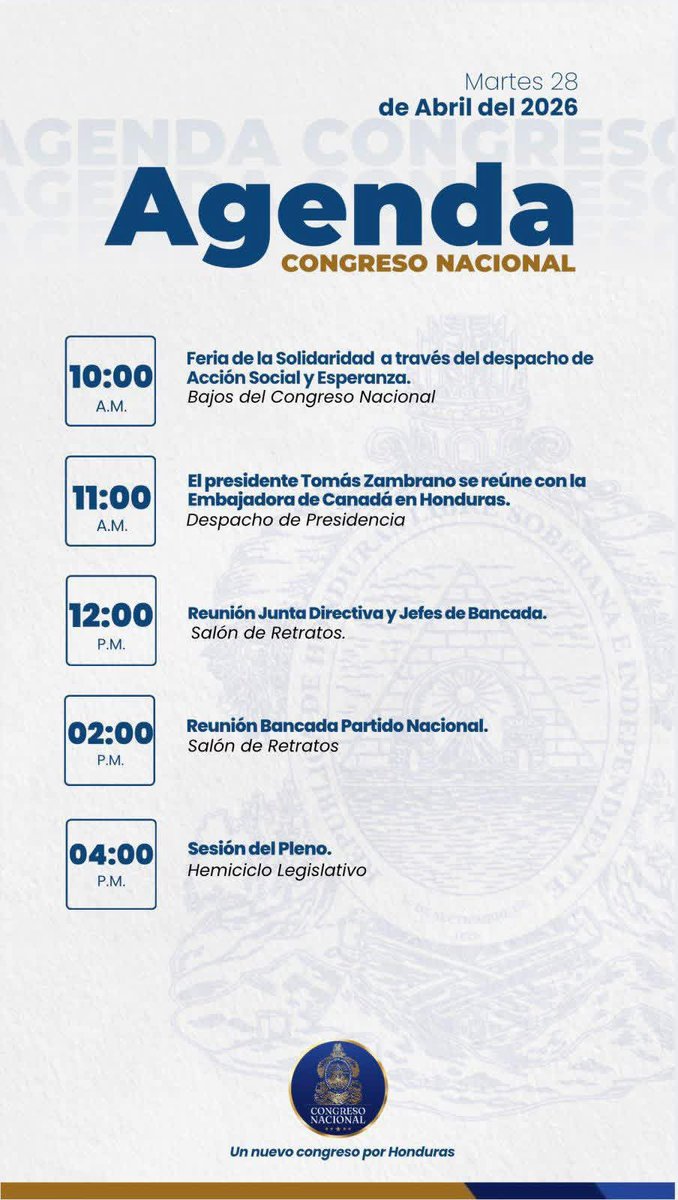 Martes 28
de Abril del 2026

AGENDA CONGRESO

Agenda
CONGRESO NACIONAL

10:00
A.M.

Feria de la Solidaridad a través del despacho de Acción Social y Esperanza.
Bajos del Congreso Nacional

11:00
A.M.

El presidente Tomás Zambrano se reúne con la Embajadora de Canadá en Honduras.
Despacho de Presidencia

12:00
P.M.

Reunión Junta Directiva y Jefes de Bancada.
Salón de Retratos.

02:00
P.M.

Reunión Bancada Partido Nacional.
Salón de Retratos

04:00
P.M.

Sesión del Pleno.
Hemiciclo Legislativo

CONGRESO NACIONAL

Un nuevo congreso por Honduras